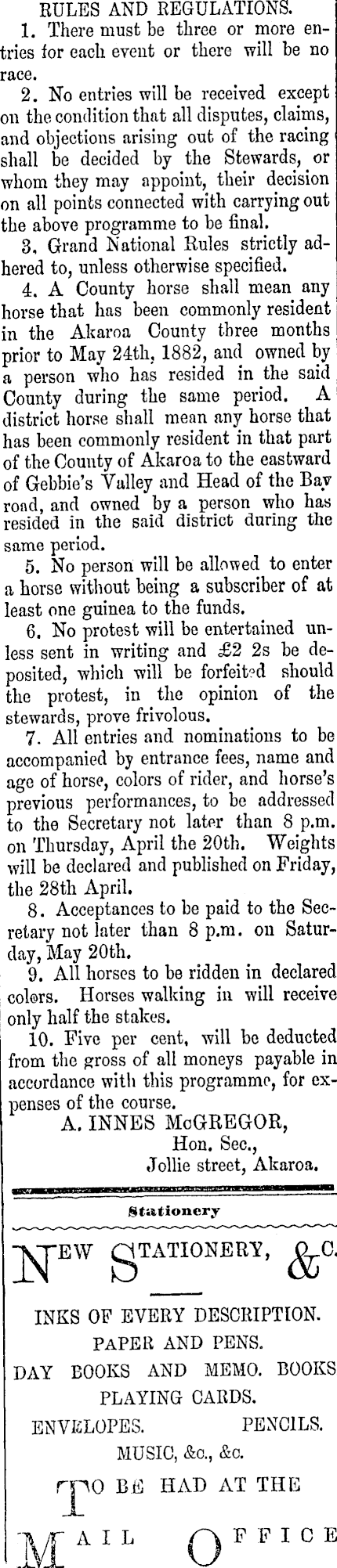 RULES AND REGULATIONS.

1. There must be three or more entries for each event or there will be no race.

2. No entries will be received except on the condition that all disputes, claims, and objections arising out of the racing shall be decided by the Stewards, or whom they may appoint, their decision on all points connected with carrying out the above programme to be final.

3. Grand National Rules strictly adhered to, unless otherwise specified.

4. A County horse shall mean any horse that has been commonly resident in the Akaroa County three months prior to May 24th, 1882, and owned by a person who has resided in the said County during the same period. A district horse shall mean any horse that has been commonly resident in that part of the County of Akaroa to the eastward of Gebbie's Valley and Head of the Bay road, and owned by a person who has resided in the said district during the same period.

5. No person will be allowed to enter a horse without being a subscriber of at least one guinea to the funds.

6. No protest will be entertained unless sent in writing and £2 2s be deposited, which will be forfeited should the protest, in the opinion of the stewards, prove frivolous.

7. All entries and nominations to be accompanied by entrance fees, name and age of horse, colors of rider, and horse's previous performances, to be addressed to the Secretary not later than 8 p.m. on Thursday, April the 20th. Weights will be declared and published on Friday, the 28th April.

8. Acceptances to be paid to the Secretary not later than 8 p.m. on Saturday, May 20th.

9. All horses to be ridden in declared colors. Horses walking in will receive only half the stakes.

10. Five per cent, will be deducted from the gross of all moneys payable in accordance with this programme, for expenses of the course.

A. INNES McGREGOR,
Hon. Sec.,
Jollie street, Akaroa.

Stationery

NEW STATIONERY, &C.

INKS OF EVERY DESCRIPTION.
PAPER AND PENS.
DAY BOOKS AND MEMO. BOOKS
PLAYING CARDS.
ENVELOPES. PENCILS.
MUSIC, &c., &c.

TO BE HAD AT THE

MAIL OFFICE